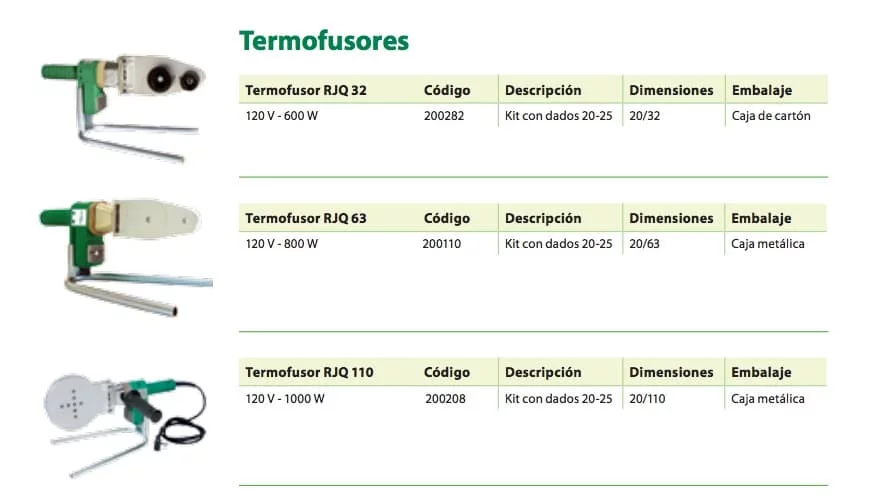 Termofusores

| Termofusor RJQ 32 | Código | Descripción | Dimensiones | Embalaje |
|---|---|---|---|---|
| 120 V - 600 W | 200282 | Kit con dados 20-25 | 20/32 | Caja de cartón |

| Termofusor RJQ 63 | Código | Descripción | Dimensiones | Embalaje |
|---|---|---|---|---|
| 120 V - 800 W | 200110 | Kit con dados 20-25 | 20/63 | Caja metálica |

| Termofusor RJQ 110 | Código | Descripción | Dimensiones | Embalaje |
|---|---|---|---|---|
| 120 V - 1000 W | 200208 | Kit con dados 20-25 | 20/110 | Caja metálica |